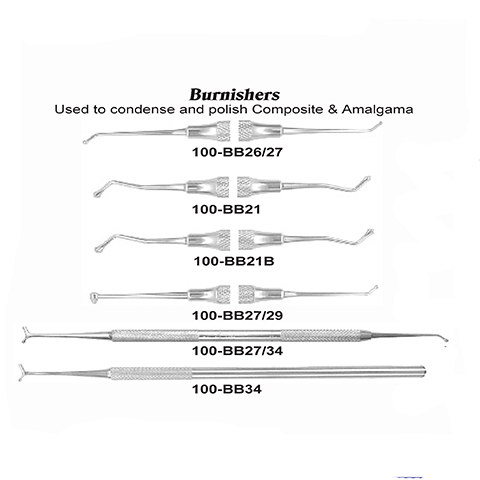 Burnishers
Used to condense and polish Composite & Amalgama

100-BB26/27

100-BB21

100-BB21B

100-BB27/29

100-BB27/34

100-BB34